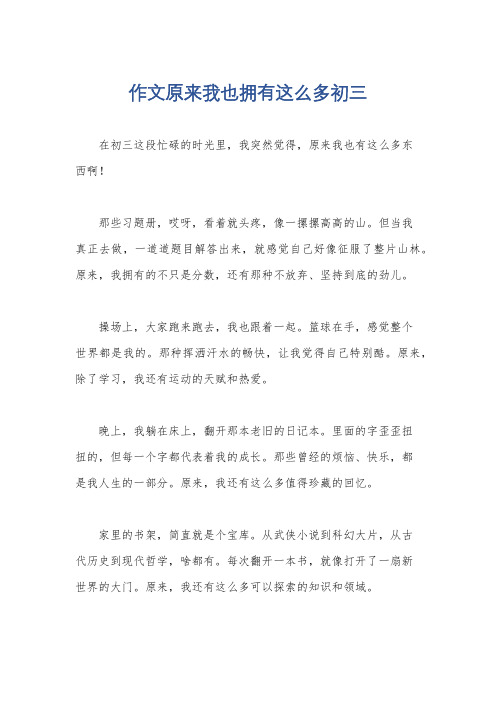 作文原来我也拥有这么多初三

在初三这段忙碌的时光里，我突然觉得，原来我也有这么多东西啊！

那些习题册，哎呀，看着就头疼，像一摞摞高高的山。但当我真正去做，一道道题目解答出来，就感觉自己好像征服了整片山林。原来，我拥有的不只是分数，还有那种不放弃、坚持到底的劲儿。

操场上，大家跑来跑去，我也跟着一起。篮球在手，感觉整个世界都是我的。那种挥洒汗水的畅快，让我觉得自己特别酷。原来，除了学习，我还有运动的天赋和热爱。

晚上，我躺在床上，翻开那本老旧的日记本。里面的字歪歪扭扭的，但每一个字都代表着我的成长。那些曾经的烦恼、快乐，都是我人生的一部分。原来，我还有这么多值得珍藏的回忆。

家里的书架，简直就是个宝库。从武侠小说到科幻大片，从古代历史到现代哲学，啥都有。每次翻开一本书，就像打开了一扇新世界的大门。原来，我还有这么多可以探索的知识和领域。